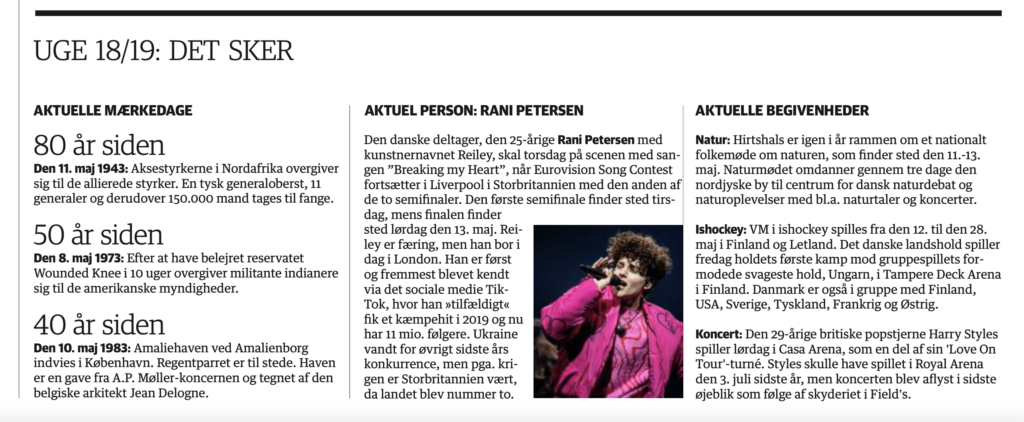 UGE 18/19: DET SKER

AKTUELLE MÆRKEDAGE

80 år siden

**Den 11. maj 1943:** Aksestyrkerne i Nordafrika overgiver sig til de allierede styrker. En tysk generaloberst, 11 generaler og derudover 150.000 mand tages til fange.

50 år siden

**Den 8. maj 1973:** Efter at have belejret reservatet Wounded Knee i 10 uger overgiver militante indianere sig til de amerikanske myndigheder.

40 år siden

**Den 10. maj 1983:** Amaliehaven ved Amalienborg indvies i København. Regentparret er til stede. Haven er en gave fra A.P. Møller-koncernen og tegnet af den belgiske arkitekt Jean Delogne.

AKTUEL PERSON: RANI PETERSEN

Den danske deltager, den 25-årige **Rani Petersen** med kunstnernavnet Reiley, skal torsdag på scenen med sangen "Breaking my Heart", når Eurovision Song Contest fortsætter i Liverpool i Storbritannien med den anden af de to semifinaler. Den første semifinale finder sted tirsdag, mens finalen finder sted lørdag den 13. maj. Reiley er færing, men han bor i dag i London. Han er først og fremmest blevet kendt via det sociale medie TikTok, hvor han »tilfældigt« fik et kæmpehit i 2019 og nu har 11 mio. følgere. Ukraine vandt for øvrigt sidste års konkurrence, men pga. krigen er Storbritannien vært, da landet blev nummer to.

AKTUELLE BEGIVENHEDER

**Natur:** Hirtshals er igen i år rammen om et nationalt folkemøde om naturen, som finder sted den 11.-13. maj. Naturmødet omdanner gennem tre dage den nordjyske by til centrum for dansk naturdebat og naturoplevelser med bl.a. naturtaler og koncerter.

**Ishockey:** VM i ishockey spilles fra den 12. til den 28. maj i Finland og Letland. Det danske landshold spiller fredag holdets første kamp mod gruppespillets formodede svageste hold, Ungarn, i Tampere Deck Arena i Finland. Danmark er også i gruppe med Finland, USA, Sverige, Tyskland, Frankrig og Østrig.

**Koncert:** Den 29-årige britiske popstjerne Harry Styles spiller lørdag i Casa Arena, som en del af sin 'Love On Tour'-turné. Styles skulle have spillet i Royal Arena den 3. juli sidste år, men koncerten blev aflyst i sidste øjeblik som følge af skyderiet i Field's.